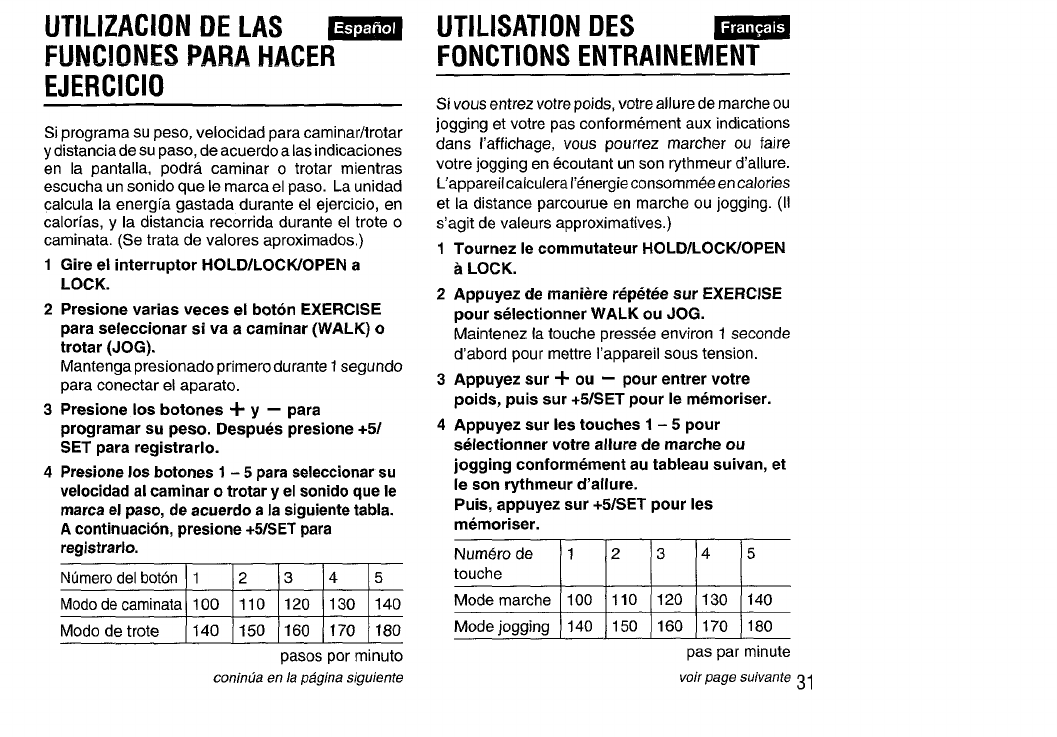 UTILIZACION DE LAS FUNCIONES PARA HACER EJERCICIO

Español

Si programa su peso, velocidad para caminar/trotar y distancia de su paso, de acuerdo a las indicaciones en la pantalla, podrá caminar o trotar mientras escucha un sonido que le marca el paso. La unidad calcula la energía gastada durante el ejercicio, en calorías, y la distancia recorrida durante el trote o caminata. (Se trata de valores aproximados.)

1 Gire el interruptor HOLD/LOCK/OPEN a LOCK.

2 Presione varias veces el botón EXERCISE para seleccionar si va a caminar (WALK) o trotar (JOG).
Mantenga presionado primero durante 1 segundo para conectar el aparato.

3 Presione los botones + y − para programar su peso. Después presione +5/SET para registrarlo.

4 Presione los botones 1 – 5 para seleccionar su velocidad al caminar o trotar y el sonido que le marca el paso, de acuerdo a la siguiente tabla. A continuación, presione +5/SET para registrarlo.

| Número del botón | 1 | 2 | 3 | 4 | 5 |
|---|---|---|---|---|---|
| Modo de caminata | 100 | 110 | 120 | 130 | 140 |
| Modo de trote | 140 | 150 | 160 | 170 | 180 |

pasos por minuto

coninúa en la página siguiente

UTILISATION DES FONCTIONS ENTRAINEMENT

Français

Si vous entrez votre poids, votre allure de marche ou jogging et votre pas conformément aux indications dans l'affichage, vous pourrez marcher ou faire votre jogging en écoutant un son rythmeur d'allure. L'appareil calculera l'énergie consommée en calories et la distance parcourue en marche ou jogging. (Il s'agit de valeurs approximatives.)

1 Tournez le commutateur HOLD/LOCK/OPEN à LOCK.

2 Appuyez de manière répétée sur EXERCISE pour sélectionner WALK ou JOG.
Maintenez la touche pressée environ 1 seconde d'abord pour mettre l'appareil sous tension.

3 Appuyez sur + ou − pour entrer votre poids, puis sur +5/SET pour le mémoriser.

4 Appuyez sur les touches 1 – 5 pour sélectionner votre allure de marche ou jogging conformément au tableau suivan, et le son rythmeur d'allure.
Puis, appuyez sur +5/SET pour les mémoriser.

| Numéro de touche | 1 | 2 | 3 | 4 | 5 |
|---|---|---|---|---|---|
| Mode marche | 100 | 110 | 120 | 130 | 140 |
| Mode jogging | 140 | 150 | 160 | 170 | 180 |

pas par minute

voir page suivante

31